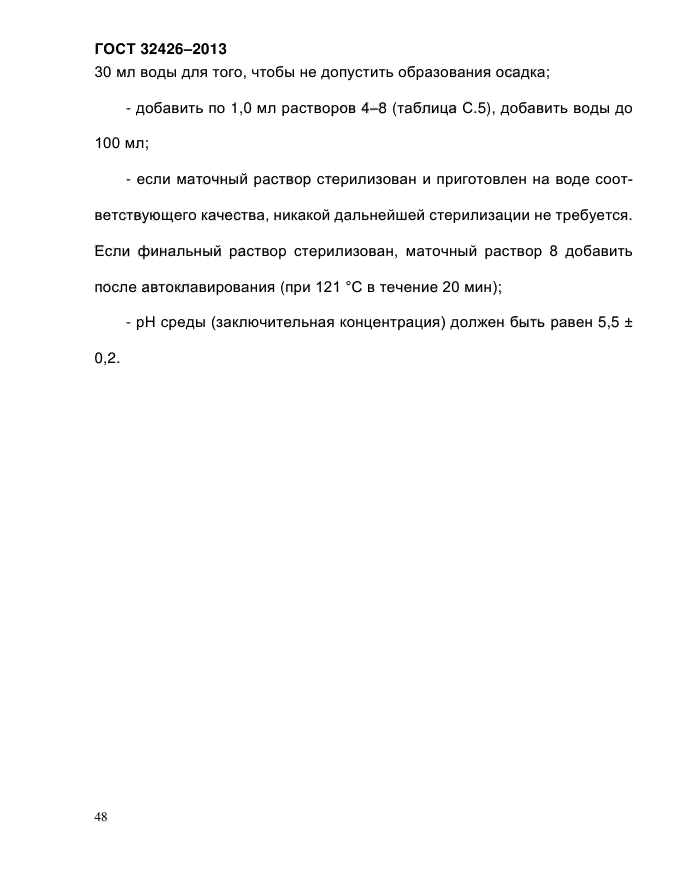 ГОСТ 32426–2013

30 мл воды для того, чтобы не допустить образования осадка;

- добавить по 1,0 мл растворов 4–8 (таблица С.5), добавить воды до 100 мл;

- если маточный раствор стерилизован и приготовлен на воде соответствующего качества, никакой дальнейшей стерилизации не требуется. Если финальный раствор стерилизован, маточный раствор 8 добавить после автоклавирования (при 121 °С в течение 20 мин);

- pH среды (заключительная концентрация) должен быть равен 5,5 ± 0,2.

48